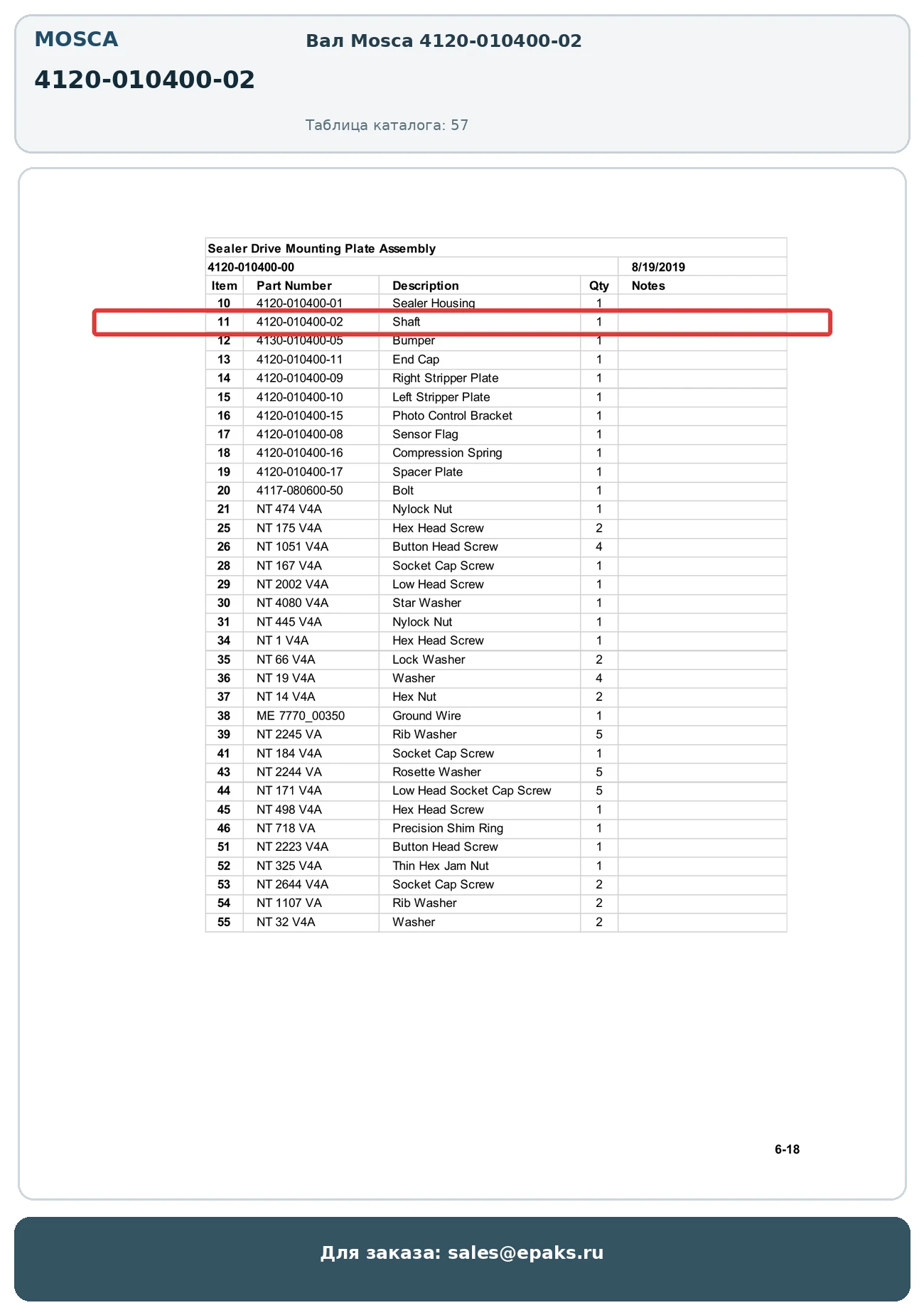 MOSCA

4120-010400-02

Вал Mosca 4120-010400-02

Таблица каталога: 57

Sealer Drive Mounting Plate Assembly

4120-010400-00 8/19/2019

| Item | Part Number | Description | Qty | Notes |
|---|---|---|---|---|
| 10 | 4120-010400-01 | Sealer Housing | 1 | |
| 11 | 4120-010400-02 | Shaft | 1 | |
| 12 | 4130-010400-05 | Bumper | 1 | |
| 13 | 4120-010400-11 | End Cap | 1 | |
| 14 | 4120-010400-09 | Right Stripper Plate | 1 | |
| 15 | 4120-010400-10 | Left Stripper Plate | 1 | |
| 16 | 4120-010400-15 | Photo Control Bracket | 1 | |
| 17 | 4120-010400-08 | Sensor Flag | 1 | |
| 18 | 4120-010400-16 | Compression Spring | 1 | |
| 19 | 4120-010400-17 | Spacer Plate | 1 | |
| 20 | 4117-080600-50 | Bolt | 1 | |
| 21 | NT 474 V4A | Nylock Nut | 1 | |
| 25 | NT 175 V4A | Hex Head Screw | 2 | |
| 26 | NT 1051 V4A | Button Head Screw | 4 | |
| 28 | NT 167 V4A | Socket Cap Screw | 1 | |
| 29 | NT 2002 V4A | Low Head Screw | 1 | |
| 30 | NT 4080 V4A | Star Washer | 1 | |
| 31 | NT 445 V4A | Nylock Nut | 1 | |
| 34 | NT 1 V4A | Hex Head Screw | 1 | |
| 35 | NT 66 V4A | Lock Washer | 2 | |
| 36 | NT 19 V4A | Washer | 4 | |
| 37 | NT 14 V4A | Hex Nut | 2 | |
| 38 | ME 7770_00350 | Ground Wire | 1 | |
| 39 | NT 2245 VA | Rib Washer | 5 | |
| 41 | NT 184 V4A | Socket Cap Screw | 1 | |
| 43 | NT 2244 VA | Rosette Washer | 5 | |
| 44 | NT 171 V4A | Low Head Socket Cap Screw | 5 | |
| 45 | NT 498 V4A | Hex Head Screw | 1 | |
| 46 | NT 718 VA | Precision Shim Ring | 1 | |
| 51 | NT 2223 V4A | Button Head Screw | 1 | |
| 52 | NT 325 V4A | Thin Hex Jam Nut | 1 | |
| 53 | NT 2644 V4A | Socket Cap Screw | 2 | |
| 54 | NT 1107 VA | Rib Washer | 2 | |
| 55 | NT 32 V4A | Washer | 2 | |

6-18

Для заказа: sales@epaks.ru